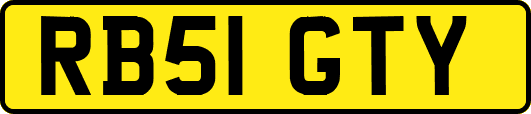 RB51 GTY